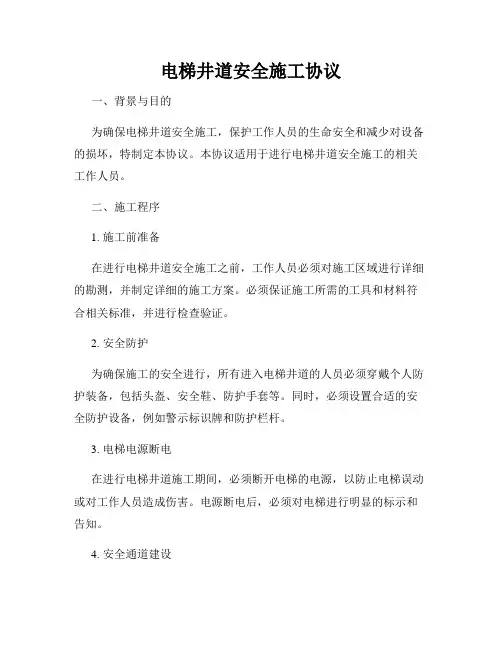 电梯井道安全施工协议

一、背景与目的

为确保电梯井道安全施工，保护工作人员的生命安全和减少对设备的损坏，特制定本协议。本协议适用于进行电梯井道安全施工的相关工作人员。

二、施工程序

1. 施工前准备

在进行电梯井道安全施工之前，工作人员必须对施工区域进行详细的勘测，并制定详细的施工方案。必须保证施工所需的工具和材料符合相关标准，并进行检查验证。

2. 安全防护

为确保施工的安全进行，所有进入电梯井道的人员必须穿戴个人防护装备，包括头盔、安全鞋、防护手套等。同时，必须设置合适的安全防护设备，例如警示标识牌和防护栏杆。

3. 电梯电源断电

在进行电梯井道施工期间，必须断开电梯的电源，以防止电梯误动或对工作人员造成伤害。电源断电后，必须对电梯进行明显的标示和告知。

4. 安全通道建设